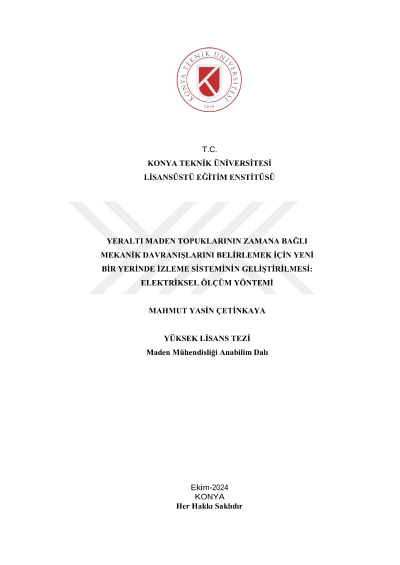 KONYA TEKNİK ÜNİVERSİTESİ
2018

T.C.
KONYA TEKNİK ÜNİVERSİTESİ
LİSANSÜSTÜ EĞİTİM ENSTİTÜSÜ

YERALTI MADEN TOPUKLARININ ZAMANA BAĞLI MEKANİK DAVRANIŞLARINI BELİRLEMEK İÇİN YENİ BİR YERİNDE İZLEME SİSTEMİNİN GELİŞTİRİLMESİ: ELEKTRİKSEL ÖLÇÜM YÖNTEMİ

MAHMUT YASİN ÇETİNKAYA

YÜKSEK LİSANS TEZİ
Maden Mühendisliği Anabilim Dalı

Ekim-2024
KONYA
Her Hakkı Saklıdır